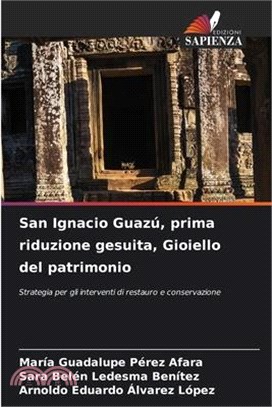 EDIZIONI
SAPIENZA

San Ignacio Guazú, prima riduzione gesuita, Gioiello del patrimonio

Strategia per gli interventi di restauro e conservazione

María Guadalupe Pérez Afara
Sara Belén Ledesma Benítez
Arnoldo Eduardo Álvarez López